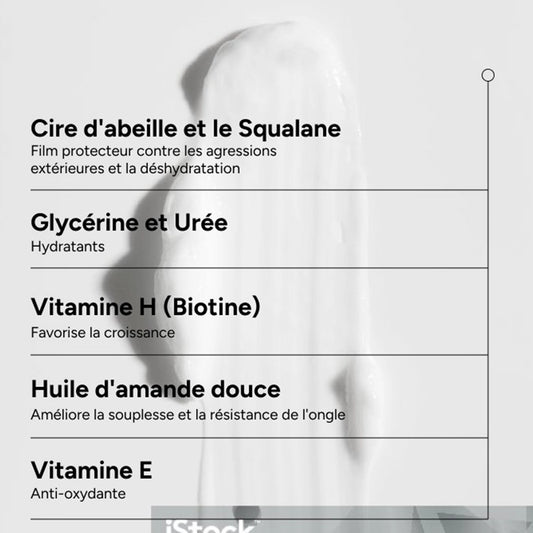 Cire d'abeille et le Squalane
Film protecteur contre les agressions extérieures et la déshydratation

Glycérine et Urée
Hydratants

Vitamine H (Biotine)
Favorise la croissance

Huile d'amande douce
Améliore la souplesse et la résistance de l'ongle

Vitamine E
Anti-oxydante

iStock